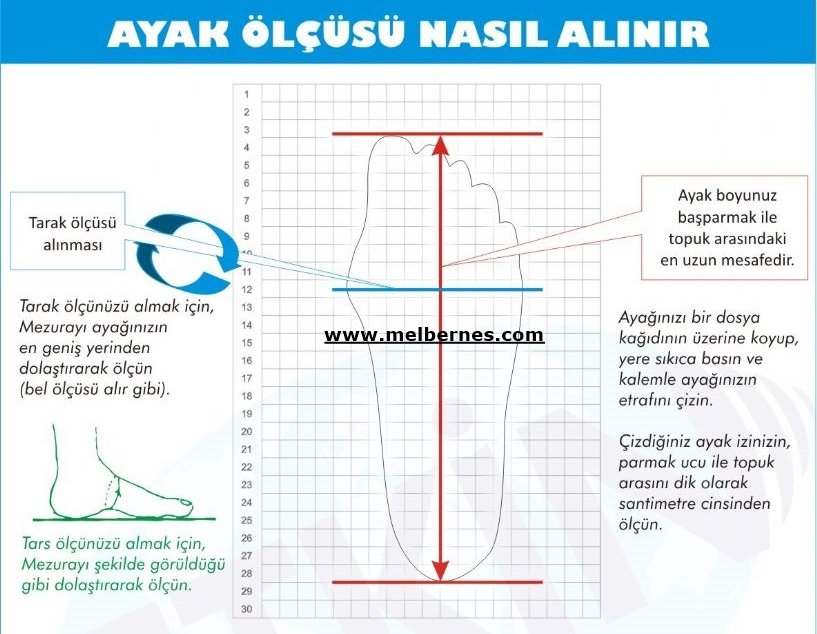 AYAK ÖLÇÜSÜ NASIL ALINIR

Tarak ölçüsü alınması

Tarak ölçünüzü almak için, Mezurayı ayağınızın en geniş yerinden dolaştırarak ölçün (bel ölçüsü alır gibi).

Tars ölçünüzü almak için, Mezurayı şekilde görüldüğü gibi dolaştırarak ölçün.

1
2
3
4
5
6
7
8
9
10
11
12
13
14
15
16
17
18
19
20
21
22
23
24
25
26
27
28
29
30

www.melbernes.com

Ayak boyunuz başparmak ile topuk arasındaki en uzun mesafedir.

Ayağınızı bir dosya kağıdının üzerine koyup, yere sıkıca basın ve kalemle ayağınızın etrafını çizin.

Çizdiğiniz ayak izinizin, parmak ucu ile topuk arasını dik olarak santimetre cinsinden ölçün.